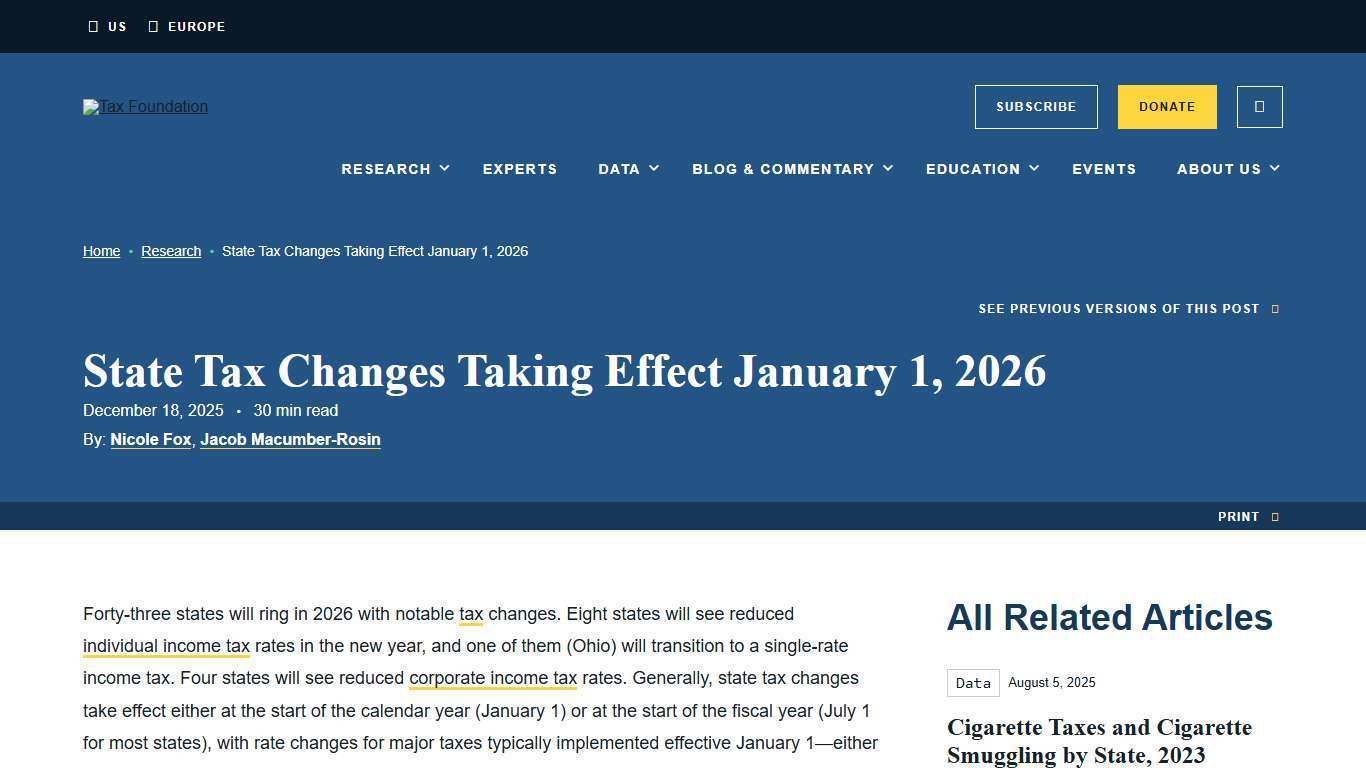 US EUROPE

Tax Foundation

SUBSCRIBE DONATE

RESEARCH EXPERTS DATA BLOG & COMMENTARY EDUCATION EVENTS ABOUT US

Home • Research • State Tax Changes Taking Effect January 1, 2026

SEE PREVIOUS VERSIONS OF THIS POST

State Tax Changes Taking Effect January 1, 2026

December 18, 2025 • 30 min read

By: Nicole Fox, Jacob Macumber-Rosin

PRINT

Forty-three states will ring in 2026 with notable tax changes. Eight states will see reduced individual income tax rates in the new year, and one of them (Ohio) will transition to a single-rate income tax. Four states will see reduced corporate income tax rates. Generally, state tax changes take effect either at the start of the calendar year (January 1) or at the start of the fiscal year (July 1 for most states), with rate changes for major taxes typically implemented effective January 1—either

All Related Articles

Data August 5, 2025

Cigarette Taxes and Cigarette Smuggling by State, 2023